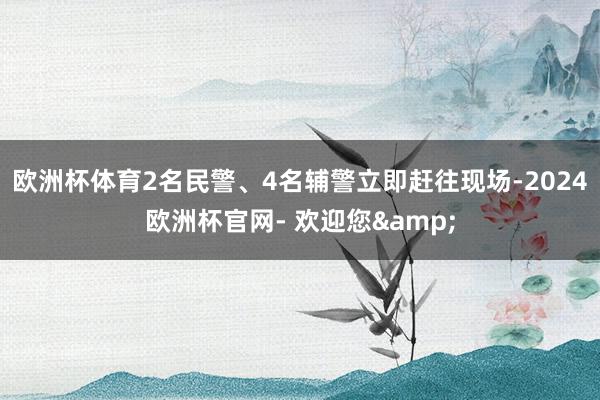 欧洲杯体育2名民警、4名辅警立即赶往现场-2024欧洲杯官网- 欢迎您&amp;